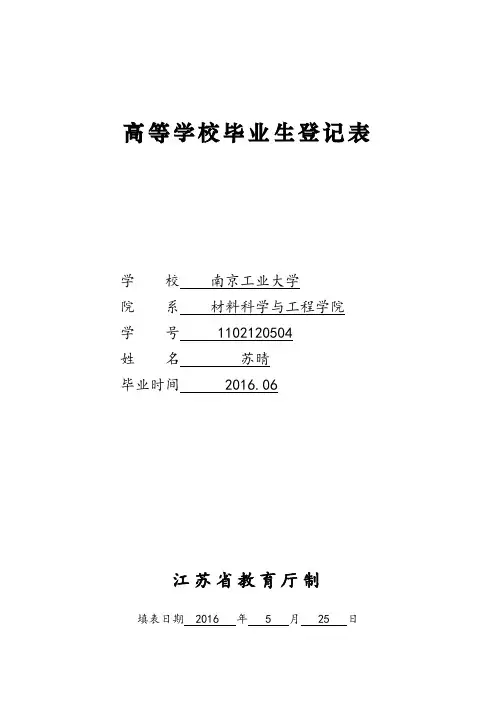 高等学校毕业生登记表

学　　校　南京工业大学

院　　系　材料科学与工程学院

学　　号　1102120504

姓　　名　苏晴

毕业时间　2016.06

江苏省教育厅制

填表日期 2016 年 5 月 25 日